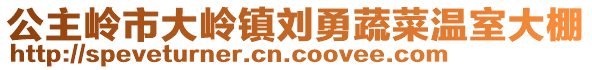 公主岭市大岭镇刘勇蔬菜温室大棚
http://speveturner.cn.coovee.com